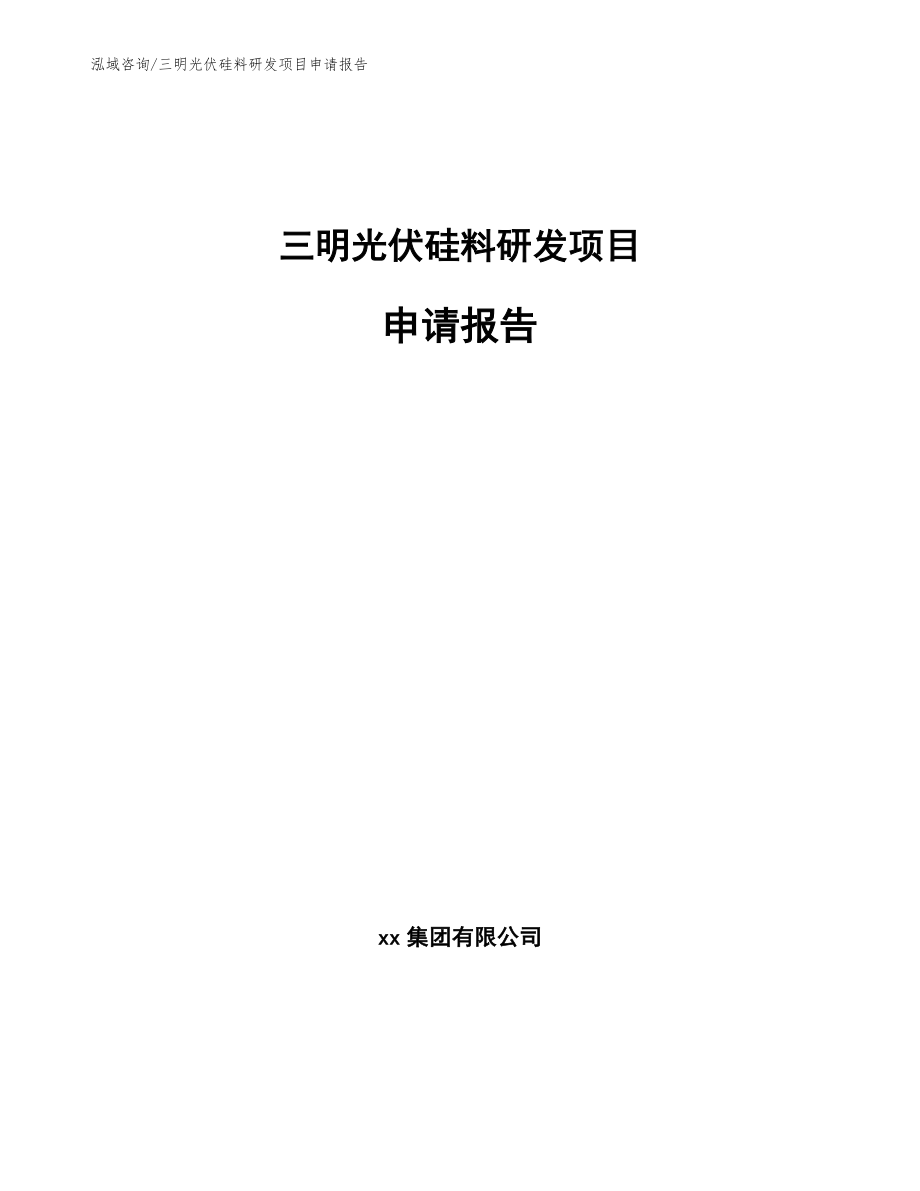 泓域咨询/三明光伏硅料研发项目申请报告

三明光伏硅料研发项目

申请报告

xx 集团有限公司